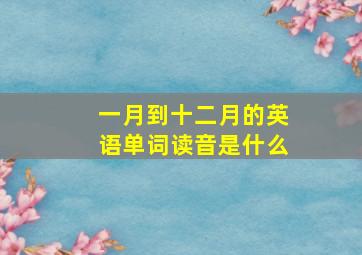 一月到十二月的英语单词读音是什么